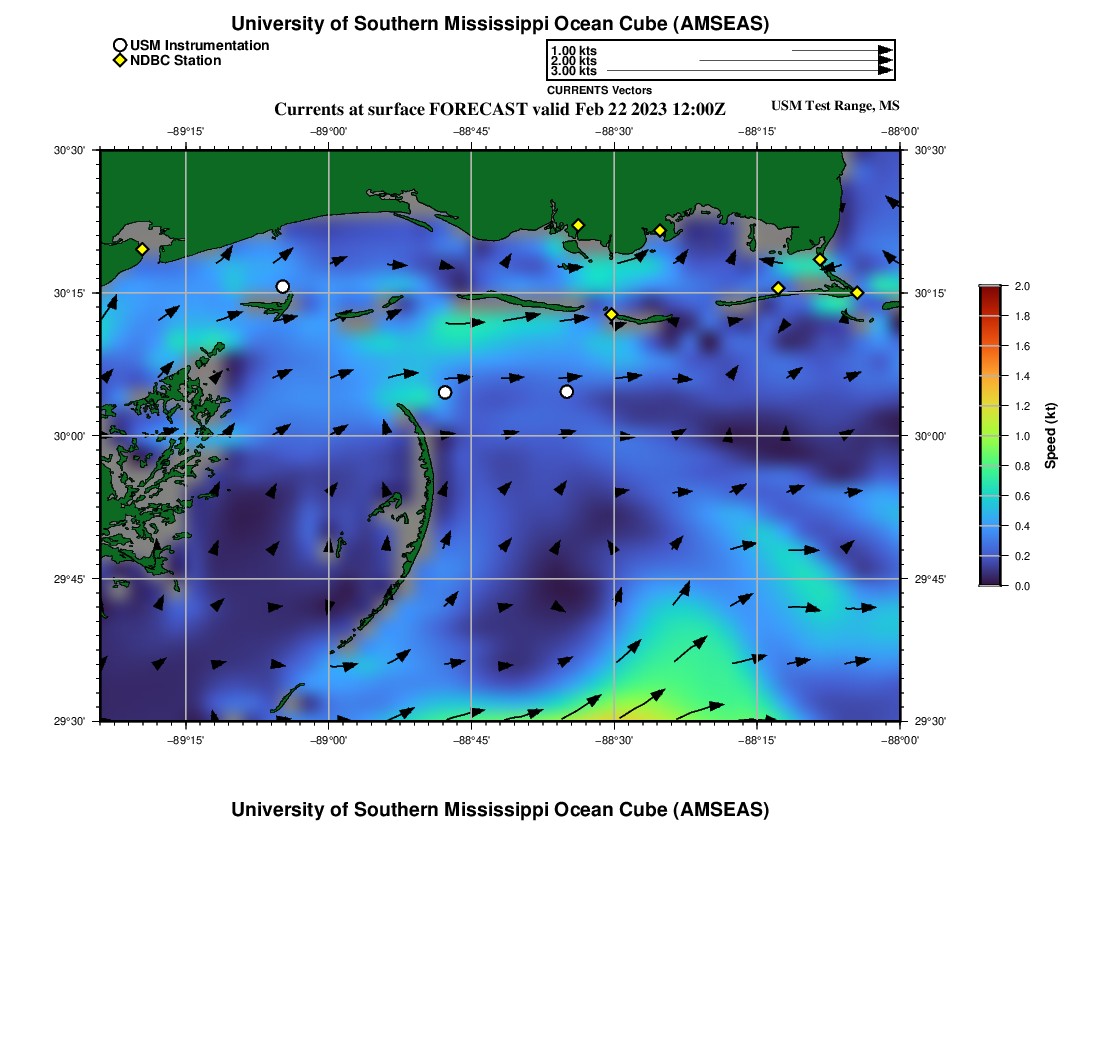 University of Southern Mississippi Ocean Cube (AMSEAS)

USM Instrumentation
NDBC Station

1.00 kts
2.00 kts
3.00 kts
CURRENTS Vectors

Currents at surface FORECAST valid Feb 22 2023 12:00Z

USM Test Range, MS

−89°15' −89°00' −88°45' −88°30' −88°15' −88°00'

30°30' 30°15' 30°00' 29°45' 29°30'

30°30' 30°15' 30°00' 29°45' 29°30'

−89°15' −89°00' −88°45' −88°30' −88°15' −88°00'

2.0
1.8
1.6
1.4
1.2
1.0
0.8
0.6
0.4
0.2
0.0
Speed (kt)

University of Southern Mississippi Ocean Cube (AMSEAS)